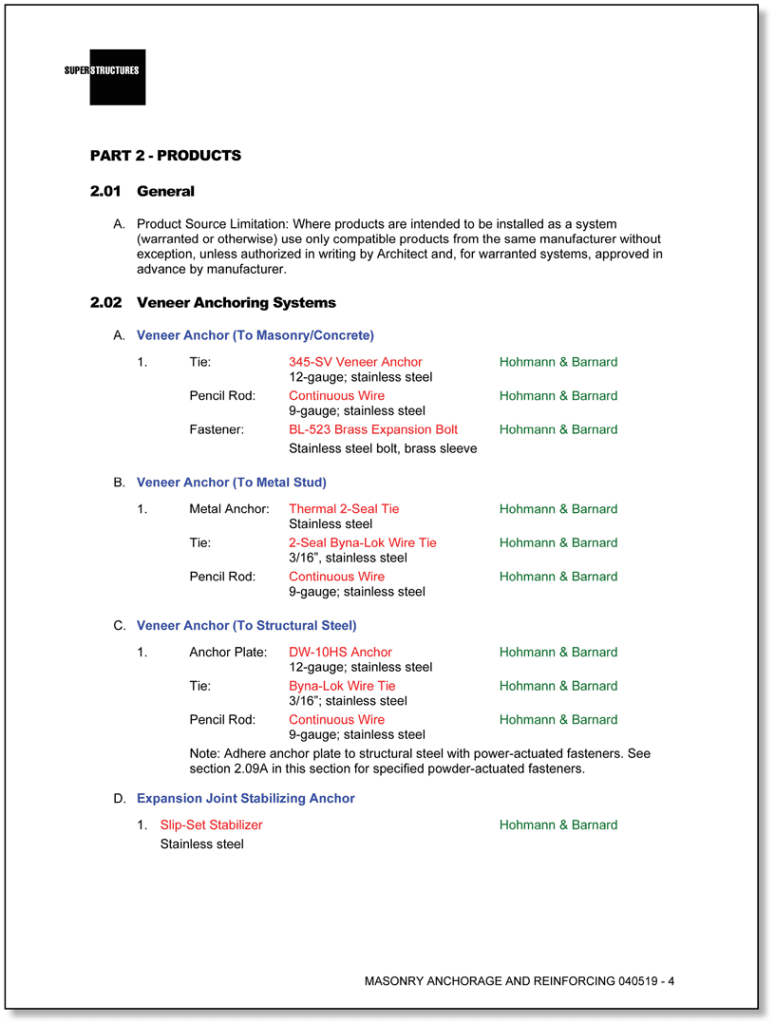 SUPERSTRUCTURES

PART 2 - PRODUCTS

2.01 General

A. Product Source Limitation: Where products are intended to be installed as a system (warranted or otherwise) use only compatible products from the same manufacturer without exception, unless authorized in writing by Architect and, for warranted systems, approved in advance by manufacturer.

2.02 Veneer Anchoring Systems

A. Veneer Anchor (To Masonry/Concrete)

1. Tie: 345-SV Veneer Anchor Hohmann & Barnard
12-gauge; stainless steel
Pencil Rod: Continuous Wire Hohmann & Barnard
9-gauge; stainless steel
Fastener: BL-523 Brass Expansion Bolt Hohmann & Barnard
Stainless steel bolt, brass sleeve

B. Veneer Anchor (To Metal Stud)

1. Metal Anchor: Thermal 2-Seal Tie Hohmann & Barnard
Stainless steel
Tie: 2-Seal Byna-Lok Wire Tie Hohmann & Barnard
3/16", stainless steel
Pencil Rod: Continuous Wire Hohmann & Barnard
9-gauge; stainless steel

C. Veneer Anchor (To Structural Steel)

1. Anchor Plate: DW-10HS Anchor Hohmann & Barnard
12-gauge; stainless steel
Tie: Byna-Lok Wire Tie Hohmann & Barnard
3/16"; stainless steel
Pencil Rod: Continuous Wire Hohmann & Barnard
9-gauge; stainless steel
Note: Adhere anchor plate to structural steel with power-actuated fasteners. See section 2.09A in this section for specified powder-actuated fasteners.

D. Expansion Joint Stabilizing Anchor

1. Slip-Set Stabilizer Hohmann & Barnard
Stainless steel

MASONRY ANCHORAGE AND REINFORCING 040519 - 4